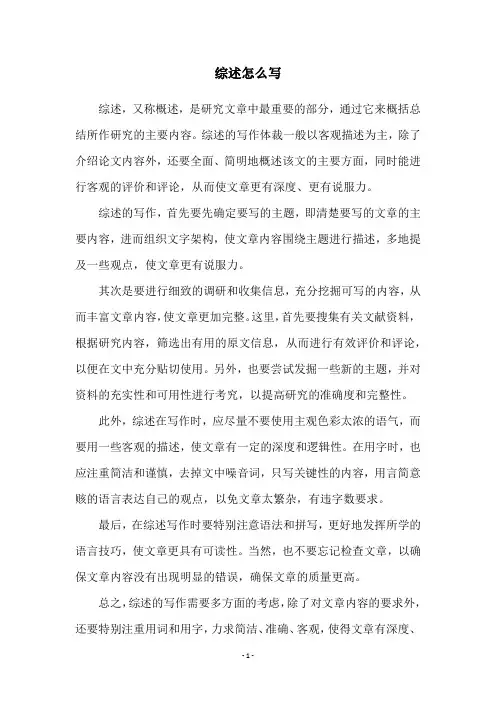 综述怎么写

综述，又称概述，是研究文章中最重要的部分，通过它来概括总结所作研究的主要内容。综述的写作体裁一般以客观描述为主，除了介绍论文内容外，还要全面、简明地概述该文的主要方面，同时能进行客观的评价和评论，从而使文章更有深度、更有说服力。

综述的写作，首先要先确定要写的主题，即清楚要写的文章的主要内容，进而组织文字架构，使文章内容围绕主题进行描述，多地提及一些观点，使文章更有说服力。

其次是要进行细致的调研和收集信息，充分挖掘可写的内容，从而丰富文章内容，使文章更加完整。这里，首先要搜集有关文献资料，根据研究内容，筛选出有用的原文信息，从而进行有效评价和评论，以便在文中充分贴切使用。另外，也要尝试发掘一些新的主题，并对资料的充实性和可用性进行考究，以提高研究的准确度和完整性。

此外，综述在写作时，应尽量不要使用主观色彩太浓的语气，而要用一些客观的描述，使文章有一定的深度和逻辑性。在用字时，也应注重简洁和谨慎，去掉文中噪音词，只写关键性的内容，用言简意赅的语言表达自己的观点，以免文章太繁杂，有违字数要求。

最后，在综述写作时要特别注意语法和拼写，更好地发挥所学的语言技巧，使文章更具有可读性。当然，也不要忘记检查文章，以确保文章内容没有出现明显的错误，确保文章的质量更高。

总之，综述的写作需要多方面的考虑，除了对文章内容的要求外，还要特别注重用词和用字，力求简洁、准确、客观，使得文章有深度、

- 1 -